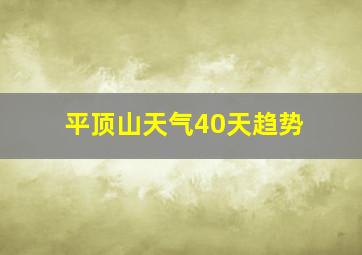 平顶山天气40天趋势